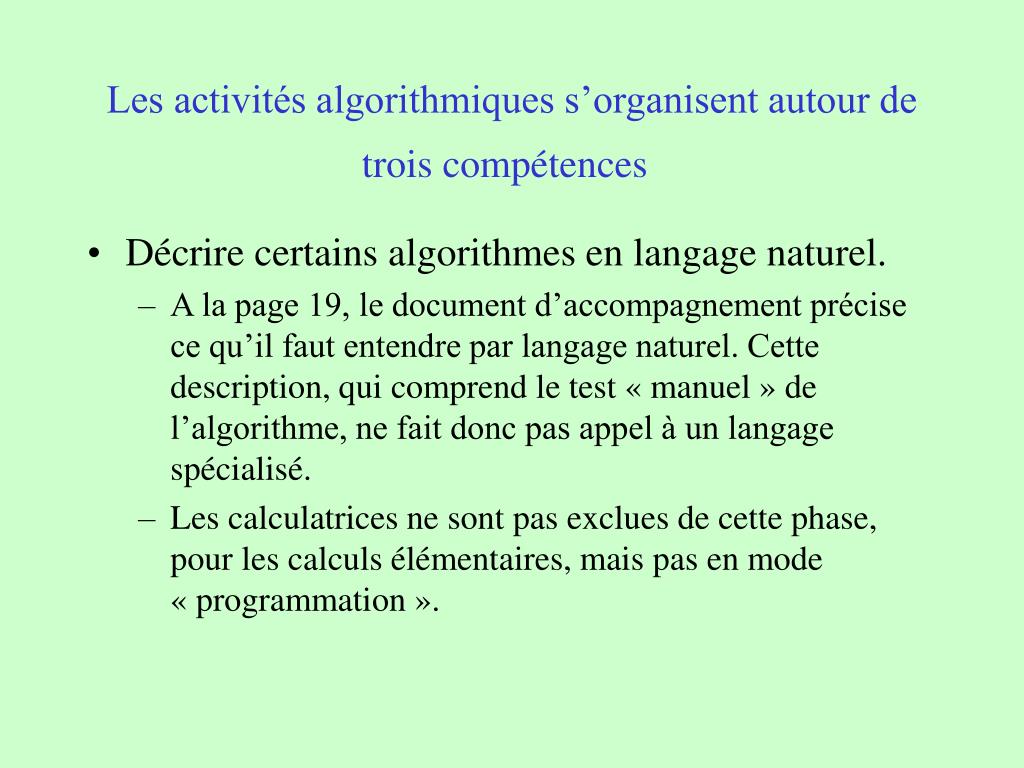 Les activités algorithmiques s’organisent autour de trois compétences

• Décrire certains algorithmes en langage naturel.
– A la page 19, le document d’accompagnement précise ce qu’il faut entendre par langage naturel. Cette description, qui comprend le test « manuel » de l’algorithme, ne fait donc pas appel à un langage spécialisé.
– Les calculatrices ne sont pas exclues de cette phase, pour les calculs élémentaires, mais pas en mode « programmation ».